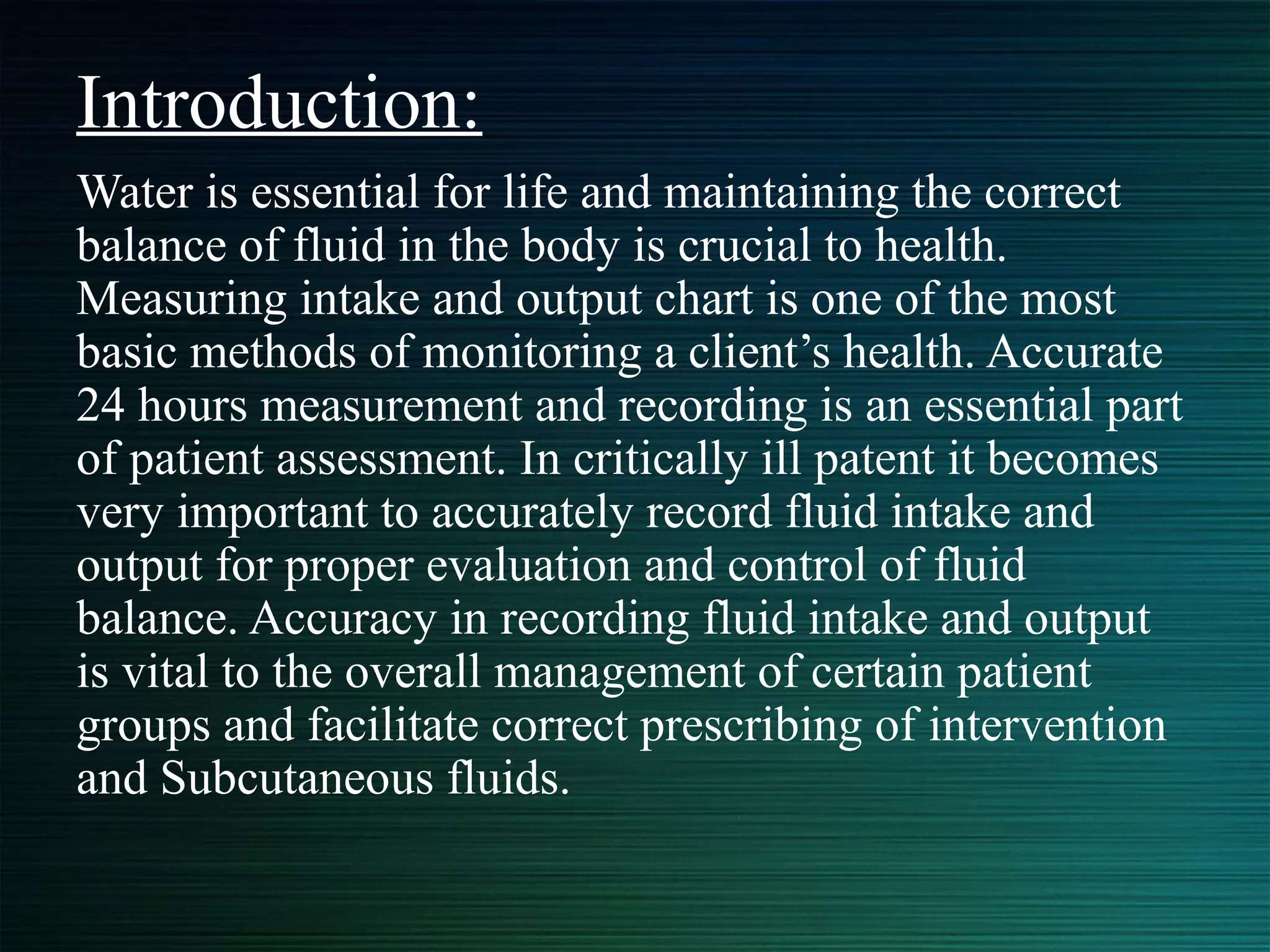 Introduction:

Water is essential for life and maintaining the correct balance of fluid in the body is crucial to health. Measuring intake and output chart is one of the most basic methods of monitoring a client’s health. Accurate 24 hours measurement and recording is an essential part of patient assessment. In critically ill patent it becomes very important to accurately record fluid intake and output for proper evaluation and control of fluid balance. Accuracy in recording fluid intake and output is vital to the overall management of certain patient groups and facilitate correct prescribing of intervention and Subcutaneous fluids.